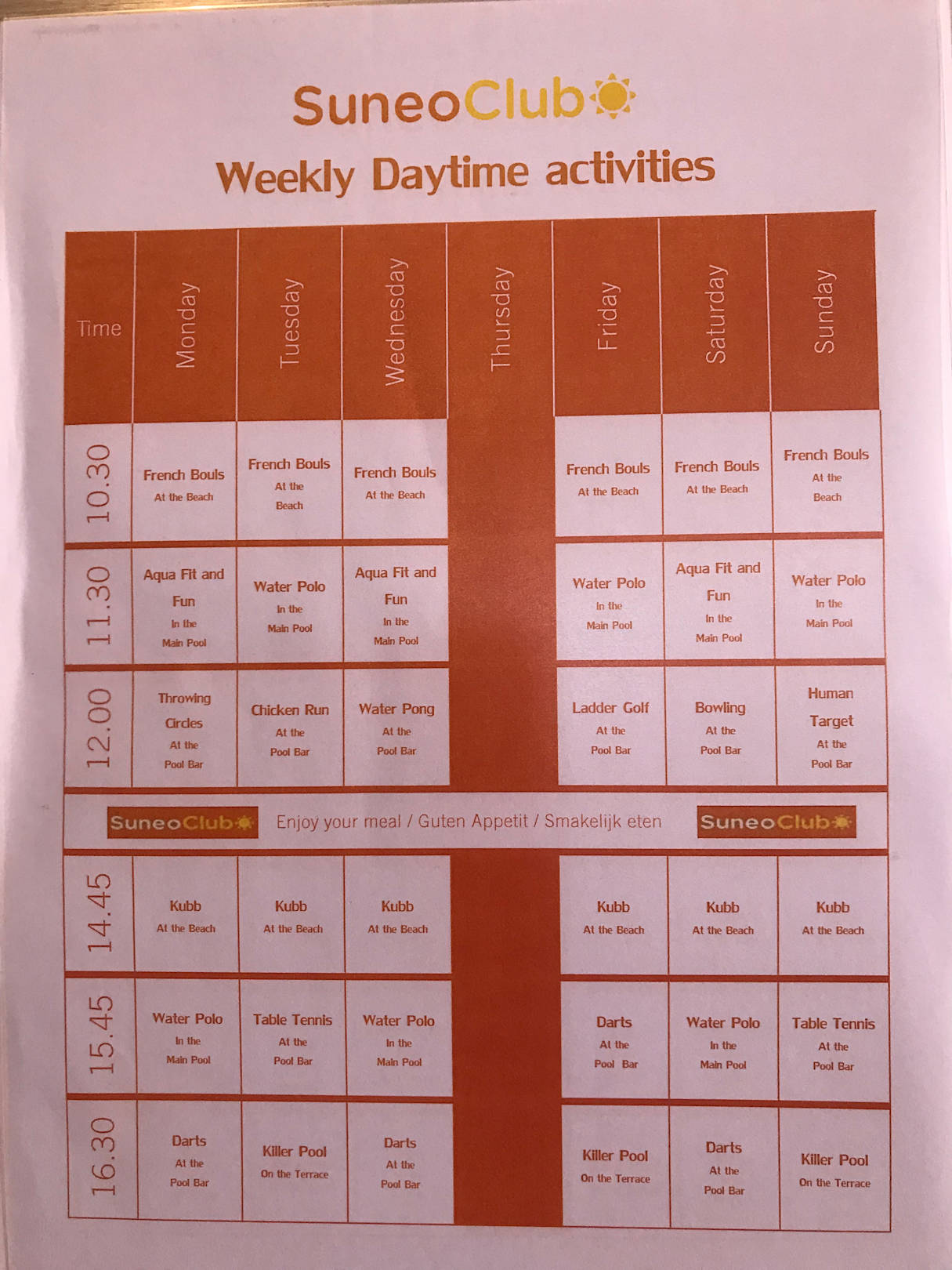 SuneoClub

Weekly Daytime activities

| Time | Monday | Tuesday | Wednesday | Thursday | Friday | Saturday | Sunday |
|---|---|---|---|---|---|---|---|
| 10.30 | French Bouls At the Beach | French Bouls At the Beach | French Bouls At the Beach | | French Bouls At the Beach | French Bouls At the Beach | French Bouls At the Beach |
| 11.30 | Aqua Fit and Fun In the Main Pool | Water Polo In the Main Pool | Aqua Fit and Fun In the Main Pool | | Water Polo In the Main Pool | Aqua Fit and Fun In the Main Pool | Water Polo In the Main Pool |
| 12.00 | Throwing Circles At the Pool Bar | Chicken Run At the Pool Bar | Water Pong At the Pool Bar | | Ladder Golf At the Pool Bar | Bowling At the Pool Bar | Human Target At the Pool Bar |
| SuneoClub Enjoy your meal / Guten Appetit / Smakelijk eten SuneoClub | | | | | | | |
| 14.45 | Kubb At the Beach | Kubb At the Beach | Kubb At the Beach | | Kubb At the Beach | Kubb At the Beach | Kubb At the Beach |
| 15.45 | Water Polo In the Main Pool | Table Tennis At the Pool Bar | Water Polo In the Main Pool | | Darts At the Pool Bar | Water Polo In the Main Pool | Table Tennis At the Pool Bar |
| 16.30 | Darts At the Pool Bar | Killer Pool On the Terrace | Darts At the Pool Bar | | Killer Pool On the Terrace | Darts At the Pool Bar | Killer Pool On the Terrace |